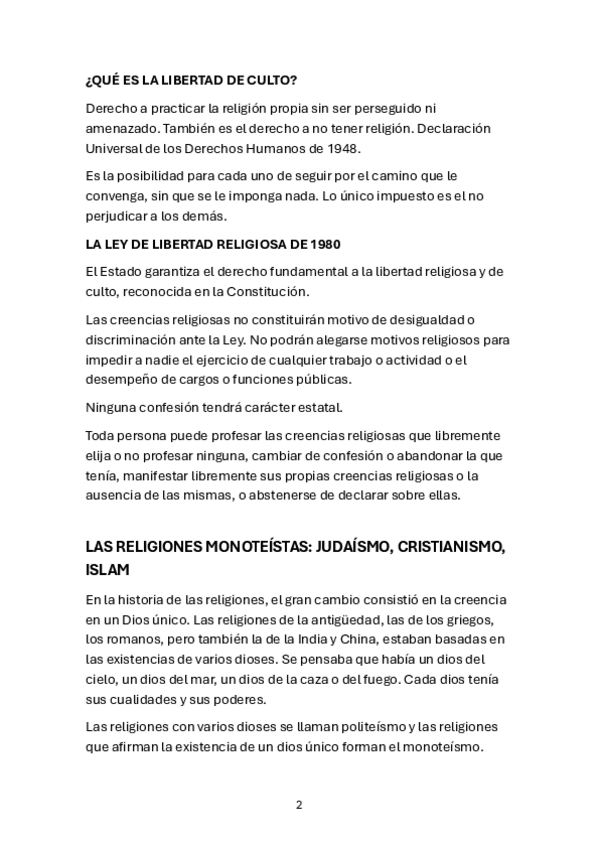 ¿QUÉ ES LA LIBERTAD DE CULTO?

Derecho a practicar la religión propia sin ser perseguido ni amenazado. También es el derecho a no tener religión. Declaración Universal de los Derechos Humanos de 1948.

Es la posibilidad para cada uno de seguir por el camino que le convenga, sin que se le imponga nada. Lo único impuesto es el no perjudicar a los demás.

LA LEY DE LIBERTAD RELIGIOSA DE 1980

El Estado garantiza el derecho fundamental a la libertad religiosa y de culto, reconocida en la Constitución.

Las creencias religiosas no constituirán motivo de desigualdad o discriminación ante la Ley. No podrán alegarse motivos religiosos para impedir a nadie el ejercicio de cualquier trabajo o actividad o el desempeño de cargos o funciones públicas.

Ninguna confesión tendrá carácter estatal.

Toda persona puede profesar las creencias religiosas que libremente elija o no profesar ninguna, cambiar de confesión o abandonar la que tenía, manifestar libremente sus propias creencias religiosas o la ausencia de las mismas, o abstenerse de declarar sobre ellas.

LAS RELIGIONES MONOTEÍSTAS: JUDAÍSMO, CRISTIANISMO, ISLAM

En la historia de las religiones, el gran cambio consistió en la creencia en un Dios único. Las religiones de la antigüedad, las de los griegos, los romanos, pero también la de la India y China, estaban basadas en las existencias de varios dioses. Se pensaba que había un dios del cielo, un dios del mar, un dios de la caza o del fuego. Cada dios tenía sus cualidades y sus poderes.

Las religiones con varios dioses se llaman politeísmo y las religiones que afirman la existencia de un dios único forman el monoteísmo.

2